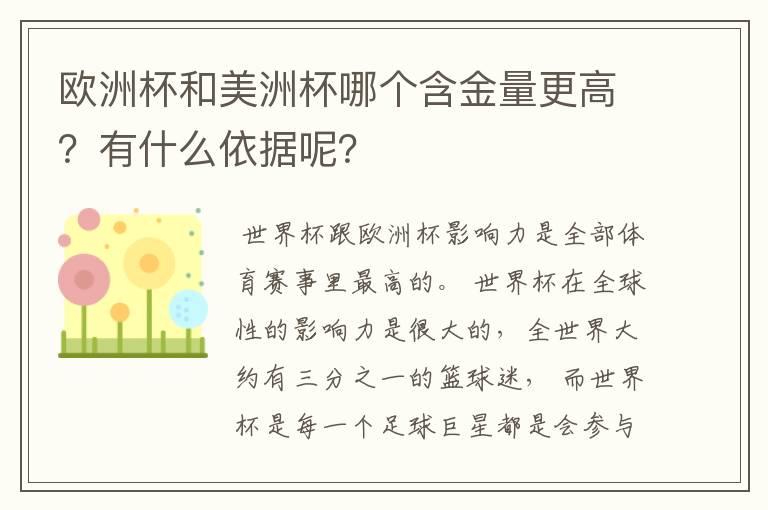 欧洲杯和美洲杯哪个含金量更高？有什么依据呢？

世界杯跟欧洲杯影响力是全部体育赛事里最高的。世界杯在全球性的影响力是很大的，全世界大约有三分之一的篮球迷，而世界杯是每一个足球巨星都是会参与